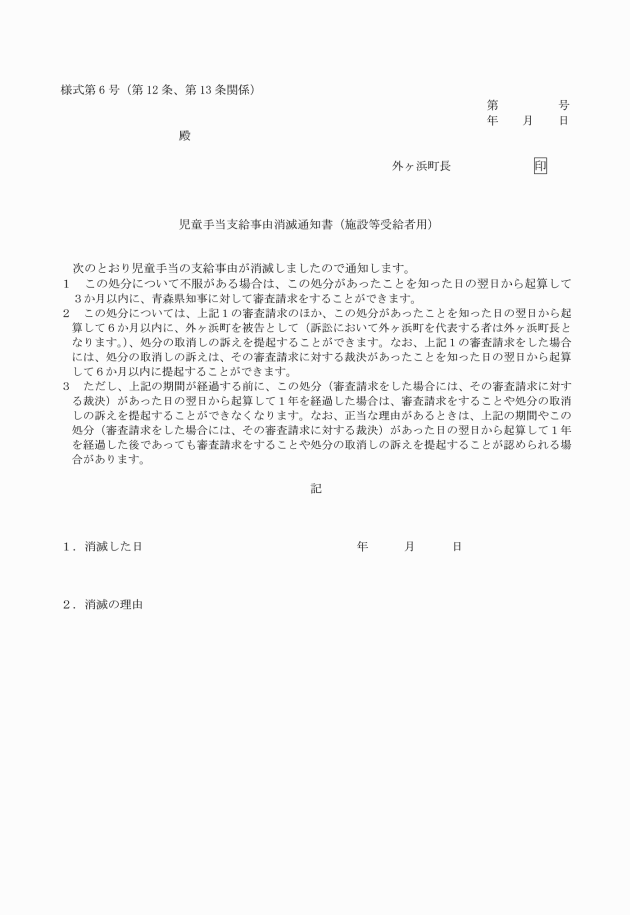 様式第６号（第12条、第13条関係）

第　　　　号
年　　月　　日

殿

外ヶ浜町長　　　　　　印

児童手当支給事由消滅通知書（施設等受給者用）

次のとおり児童手当の支給事由が消滅しましたので通知します。
１　この処分について不服がある場合は、この処分があったことを知った日の翌日から起算して３か月以内に、青森県知事に対して審査請求をすることができます。
２　この処分については、上記１の審査請求のほか、この処分があったことを知った日の翌日から起算して６か月以内に、外ヶ浜町を被告として（訴訟において外ヶ浜町を代表する者は外ヶ浜町長となります。）、処分の取消しの訴えを提起することができます。なお、上記１の審査請求をした場合には、処分の取消しの訴えは、その審査請求に対する裁決があったことを知った日の翌日から起算して６か月以内に提起することができます。
３　ただし、上記の期間が経過する前に、この処分（審査請求をした場合には、その審査請求に対する裁決）があった日の翌日から起算して１年を経過した場合は、審査請求をすることや処分の取消しの訴えを提起することができなくなります。なお、正当な理由があるときは、上記の期間やこの処分（審査請求をした場合には、その審査請求に対する裁決）があった日の翌日から起算して１年を経過した後であっても審査請求をすることや処分の取消しの訴えを提起することが認められる場合があります。

記

１．消滅した日　　　　　　　　　　　　年　　　月　　　日

２．消滅の理由